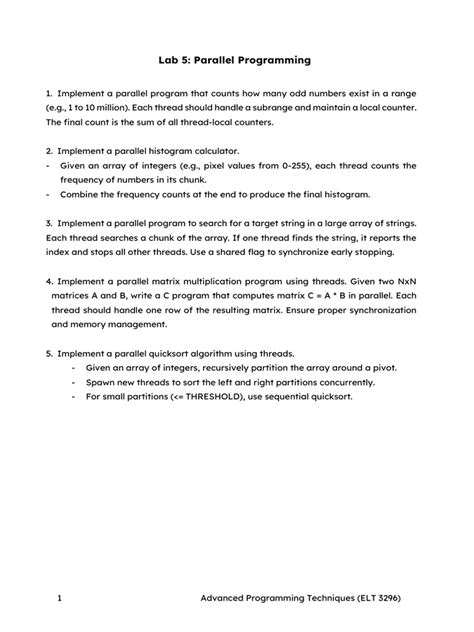 Lab 5: Parallel Programming

1. Implement a parallel program that counts how many odd numbers exist in a range (e.g., 1 to 10 million). Each thread should handle a subrange and maintain a local counter. The final count is the sum of all thread-local counters.

2. Implement a parallel histogram calculator.
- Given an array of integers (e.g., pixel values from 0-255), each thread counts the frequency of numbers in its chunk.
- Combine the frequency counts at the end to produce the final histogram.

3. Implement a parallel program to search for a target string in a large array of strings. Each thread searches a chunk of the array. If one thread finds the string, it reports the index and stops all other threads. Use a shared flag to synchronize early stopping.

4. Implement a parallel matrix multiplication program using threads. Given two NxN matrices A and B, write a C program that computes matrix C = A * B in parallel. Each thread should handle one row of the resulting matrix. Ensure proper synchronization and memory management.

5. Implement a parallel quicksort algorithm using threads.
- Given an array of integers, recursively partition the array around a pivot.
- Spawn new threads to sort the left and right partitions concurrently.
- For small partitions (<= THRESHOLD), use sequential quicksort.

1 Advanced Programming Techniques (ELT 3296)